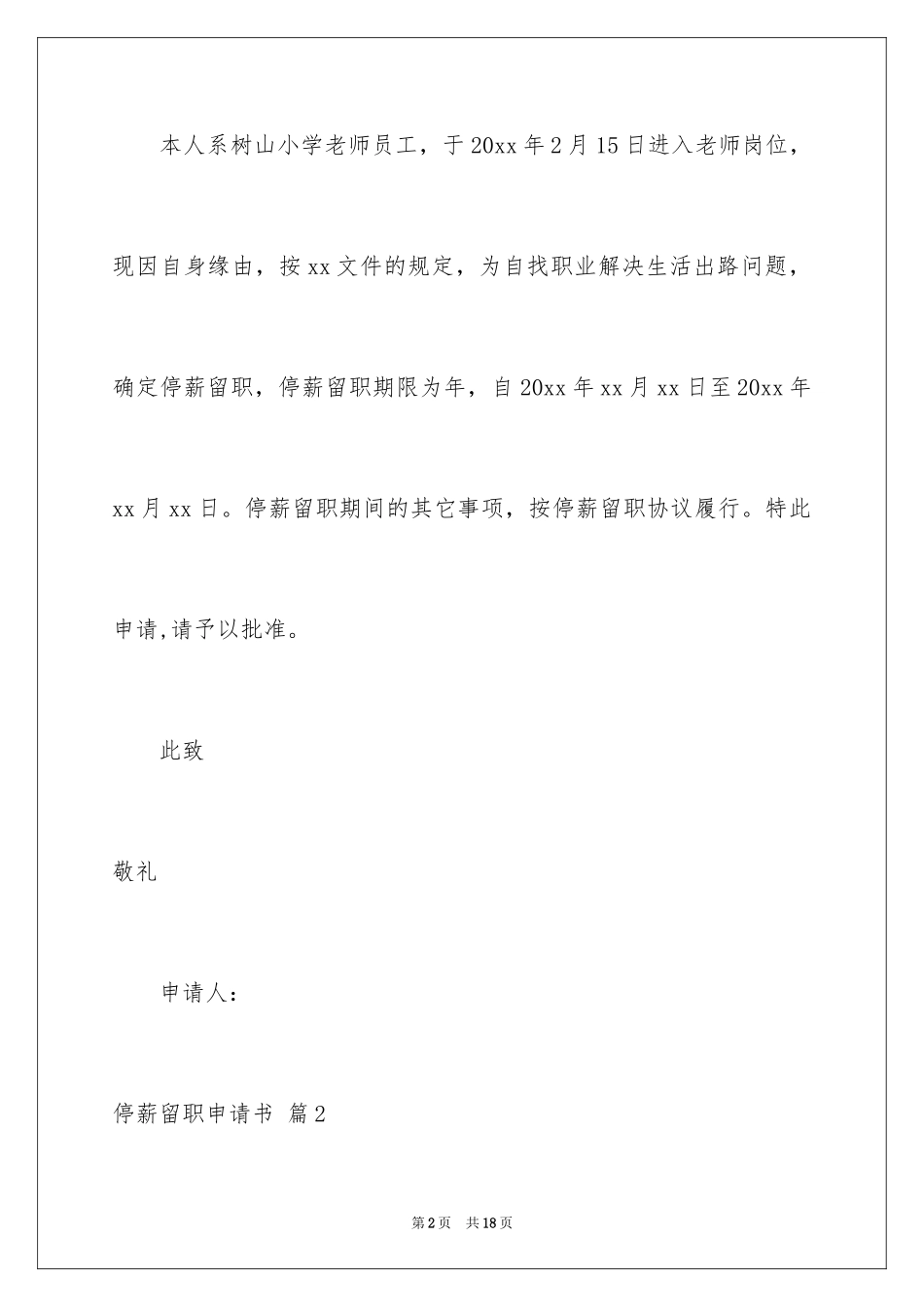 本人系树山小学老师员工，于20xx年2月15日进入老师岗位，现因自身缘由，按xx文件的规定，为自找职业解决生活出路问题，确定停薪留职，停薪留职期限为年，自20xx年xx月xx日至20xx年xx月xx日。停薪留职期间的其它事项，按停薪留职协议履行。特此申请,请予以批准。

此致

敬礼

申请人：

停薪留职申请书 篇2

第2页 共18页